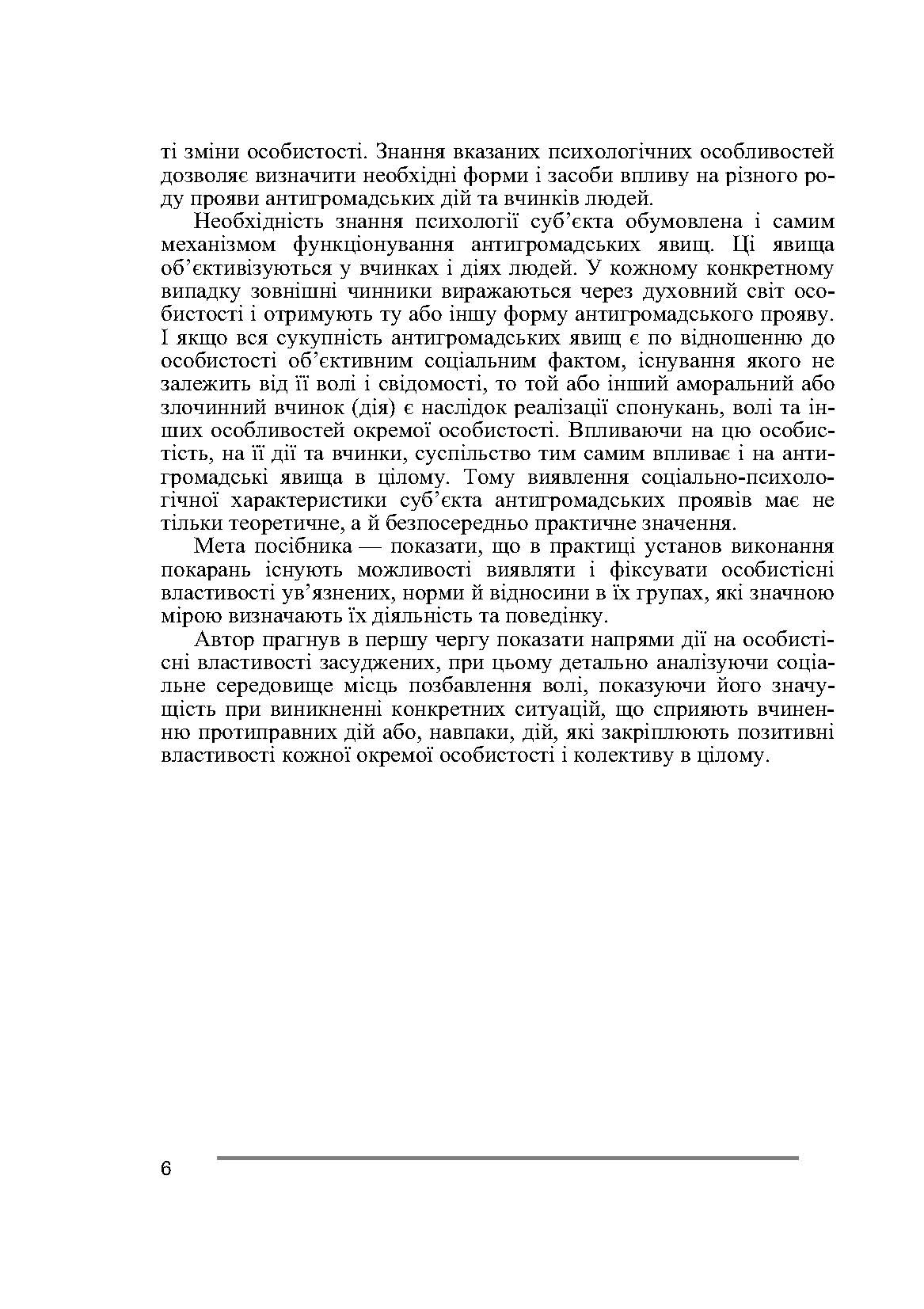 ті зміни особистості. Знання вказаних психологічних особливостей дозволяє визначити необхідні форми і засоби впливу на різного роду прояви антигромадських дій та вчинків людей.

Необхідність знання психології суб'єкта обумовлена і самим механізмом функціонування антигромадських явищ. Ці явища об'єктивізуються у вчинках і діях людей. У кожному конкретному випадку зовнішні чинники виражаються через духовний світ особистості і отримують ту або іншу форму антигромадського прояву. І якщо вся сукупність антигромадських явищ є по відношенню до особистості об'єктивним соціальним фактом, існування якого не залежить від її волі і свідомості, то той або інший аморальний або злочинний вчинок (дія) є наслідок реалізації спонукань, волі та інших особливостей окремої особистості. Впливаючи на цю особистість, на її дії та вчинки, суспільство тим самим впливає і на антигромадські явища в цілому. Тому виявлення соціально-психологічної характеристики суб'єкта антигромадських проявів має не тільки теоретичне, а й безпосередньо практичне значення.

Мета посібника — показати, що в практиці установ виконання покарань існують можливості виявляти і фіксувати особистісні властивості ув'язнених, норми й відносини в їх групах, які значною мірою визначають їх діяльність та поведінку.

Автор прагнув в першу чергу показати напрями дії на особистісні властивості засуджених, при цьому детально аналізуючи соціальне середовище місць позбавлення волі, показуючи його значущість при виникненні конкретних ситуацій, що сприяють вчиненню протиправних дій або, навпаки, дій, які закріплюють позитивні властивості кожної окремої особистості і колективу в цілому.

6